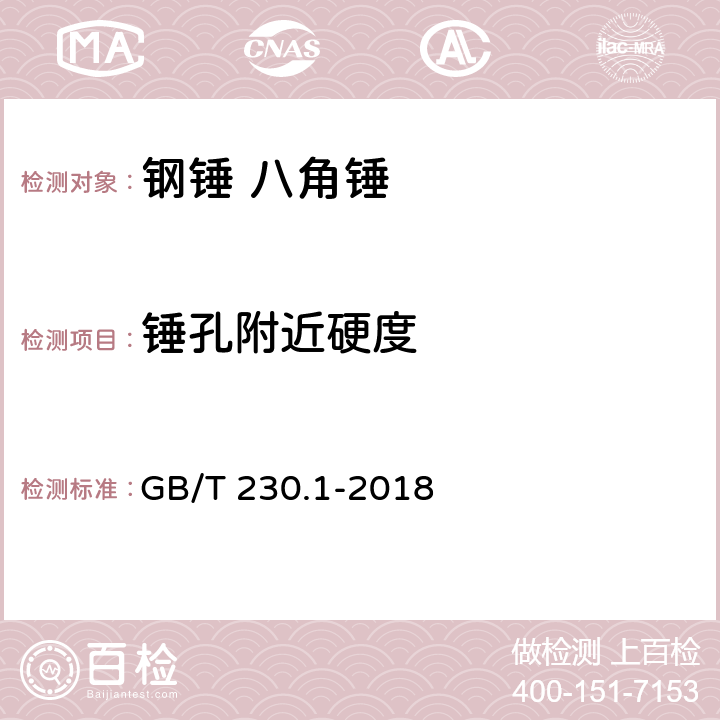 MA CNAS AC ilac-MRA

检测对象： 钢锤 八角锤

检测项目： 锤孔附近硬度

检测标准： GB/T 230.1-2018

百检
Baijiantest.com

做检测 上百检
400-151-7153